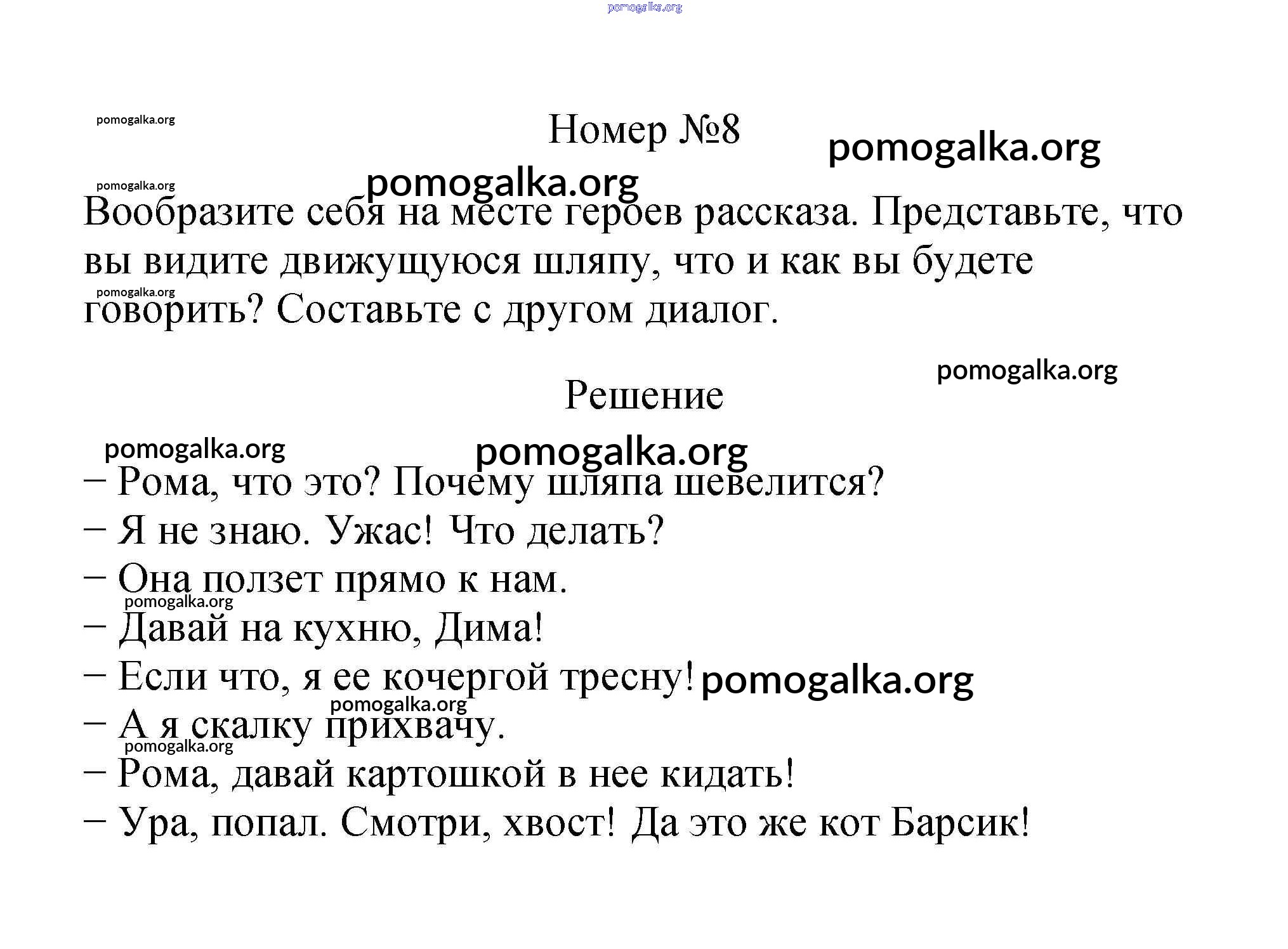 pomogalka.org

pomogalka.org

Номер №8

pomogalka.org

pomogalka.org

pomogalka.org

Вообразите себя на месте героев рассказа. Представьте, что вы видите движущуюся шляпу, что и как вы будете говорить? Составьте с другом диалог.

pomogalka.org

pomogalka.org

Решение

pomogalka.org

pomogalka.org

– Рома, что это? Почему шляпа шевелится?
– Я не знаю. Ужас! Что делать?
– Она ползет прямо к нам.

pomogalka.org

– Давай на кухню, Дима!
– Если что, я ее кочергой тресну!

pomogalka.org

pomogalka.org

– А я скалку прихвачу.

pomogalka.org

– Рома, давай картошкой в нее кидать!
– Ура, попал. Смотри, хвост! Да это же кот Барсик!